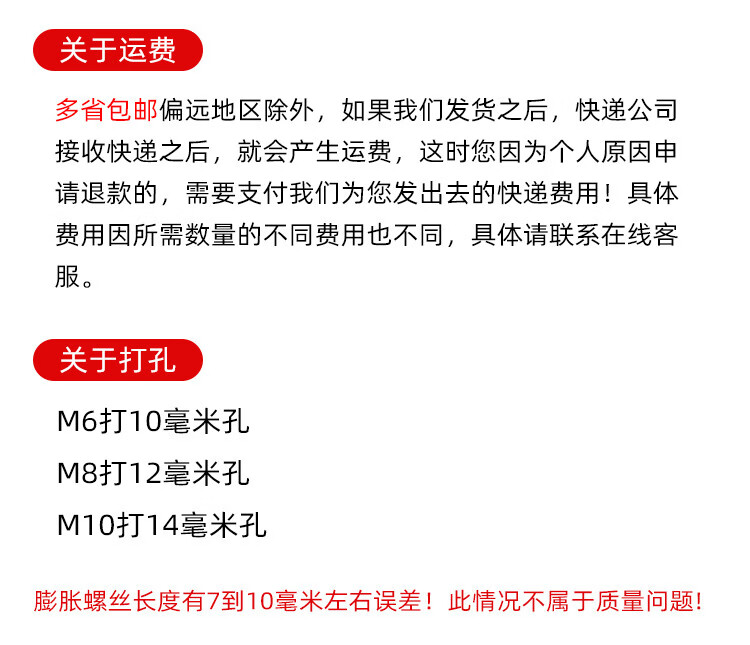 关于运费

多省包邮偏远地区除外，如果我们发货之后，快递公司接收快递之后，就会产生运费，这时您因为个人原因申请退款的，需要支付我们为您发出去的快递费用！具体费用因所需数量的不同费用也不同，具体请联系在线客服。

关于打孔

M6打10毫米孔

M8打12毫米孔

M10打14毫米孔

膨胀螺丝长度有7到10毫米左右误差！此情况不属于质量问题！